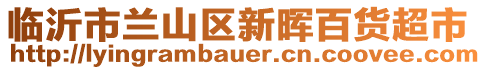 临沂市兰山区新晖百货超市
http://lyingrambauer.cn.coovee.com